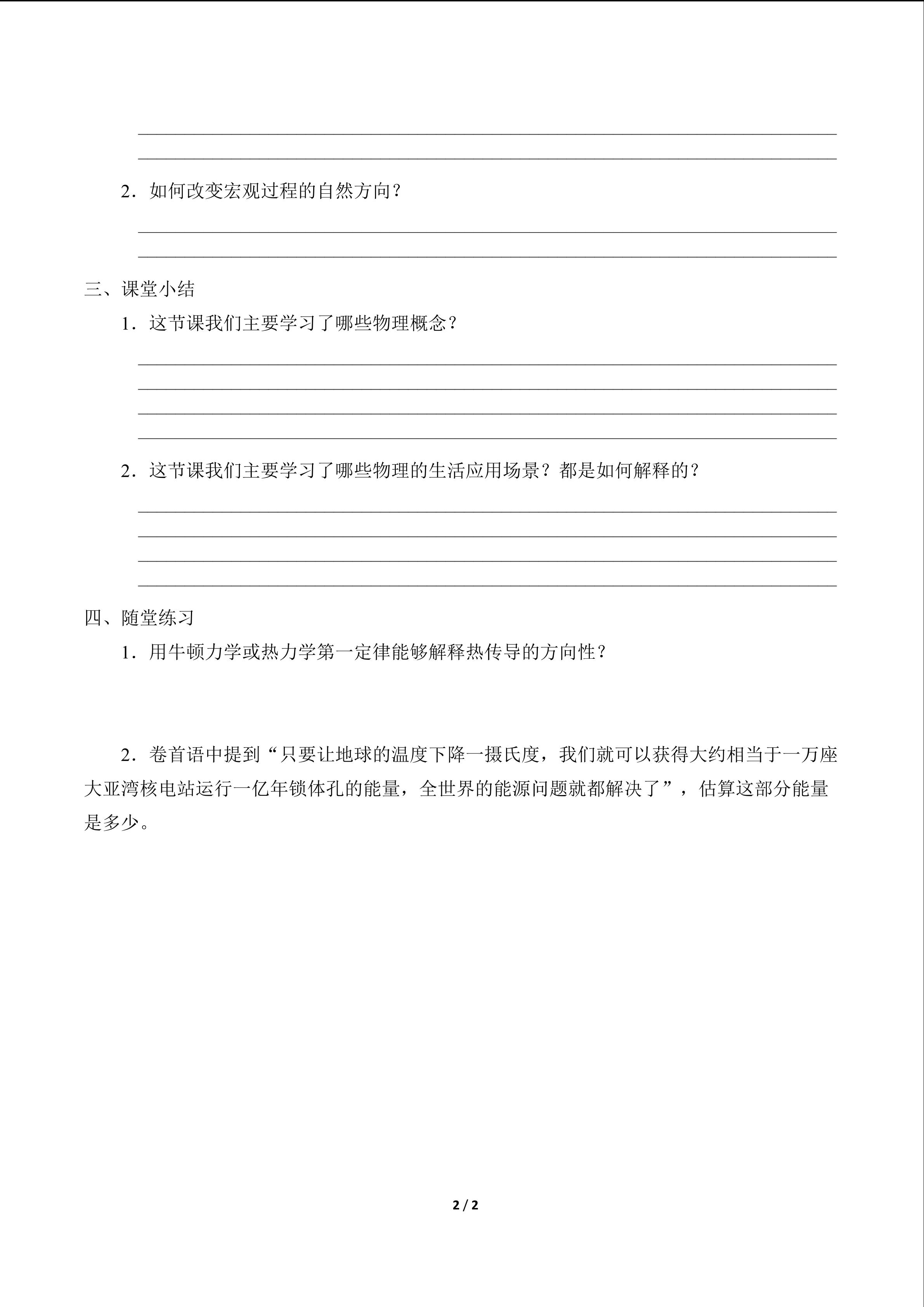 2．如何改变宏观过程的自然方向？

三、课堂小结

1．这节课我们主要学习了哪些物理概念？

2．这节课我们主要学习了哪些物理的生活应用场景？都是如何解释的？

四、随堂练习

1．用牛顿力学或热力学第一定律能够解释热传导的方向性？

2．卷首语中提到“只要让地球的温度下降一摄氏度，我们就可以获得大约相当于一万座大亚湾核电站运行一亿年锁体孔的能量，全世界的能源问题就都解决了”，估算这部分能量是多少。

2 / 2